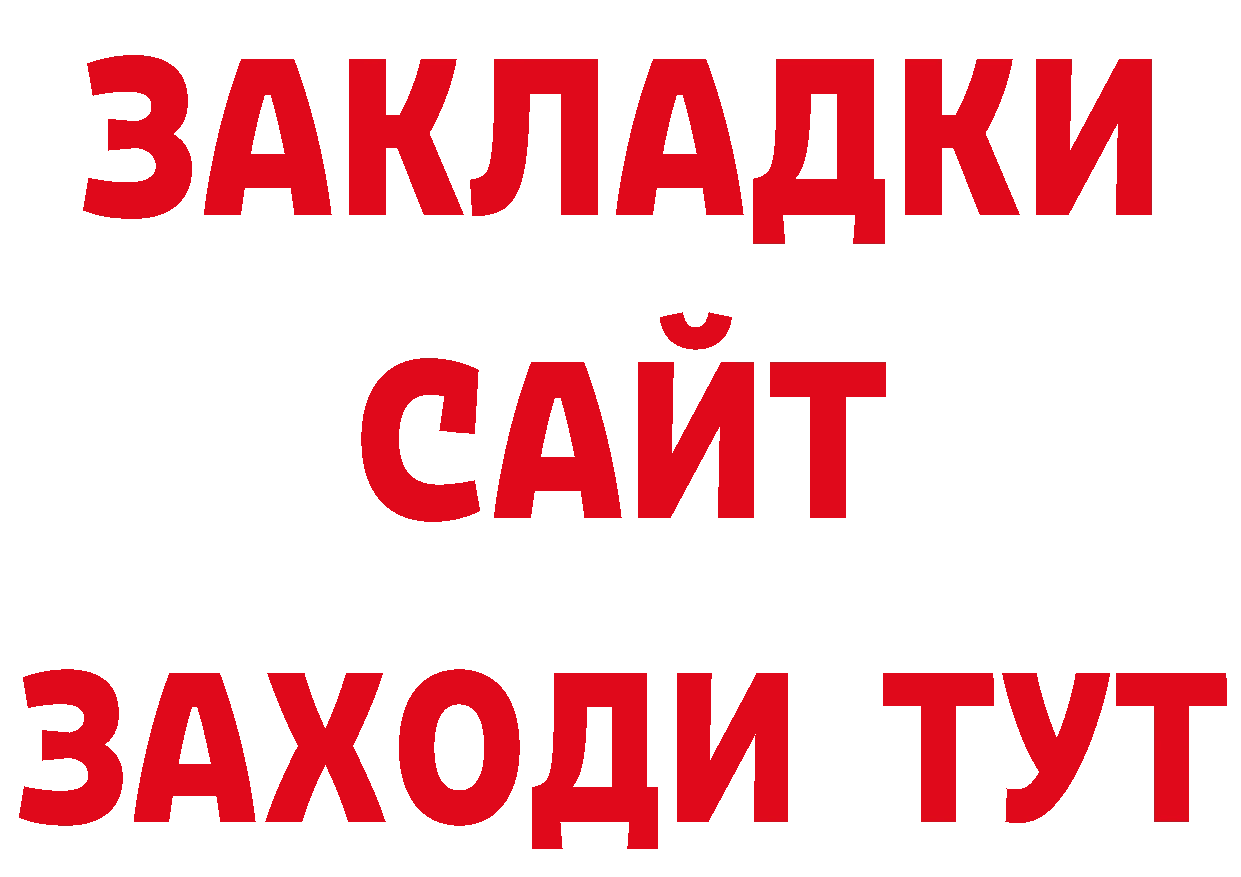 ЗАКЛАДКИ
САЙТ
ЗАХОДИ ТУТ